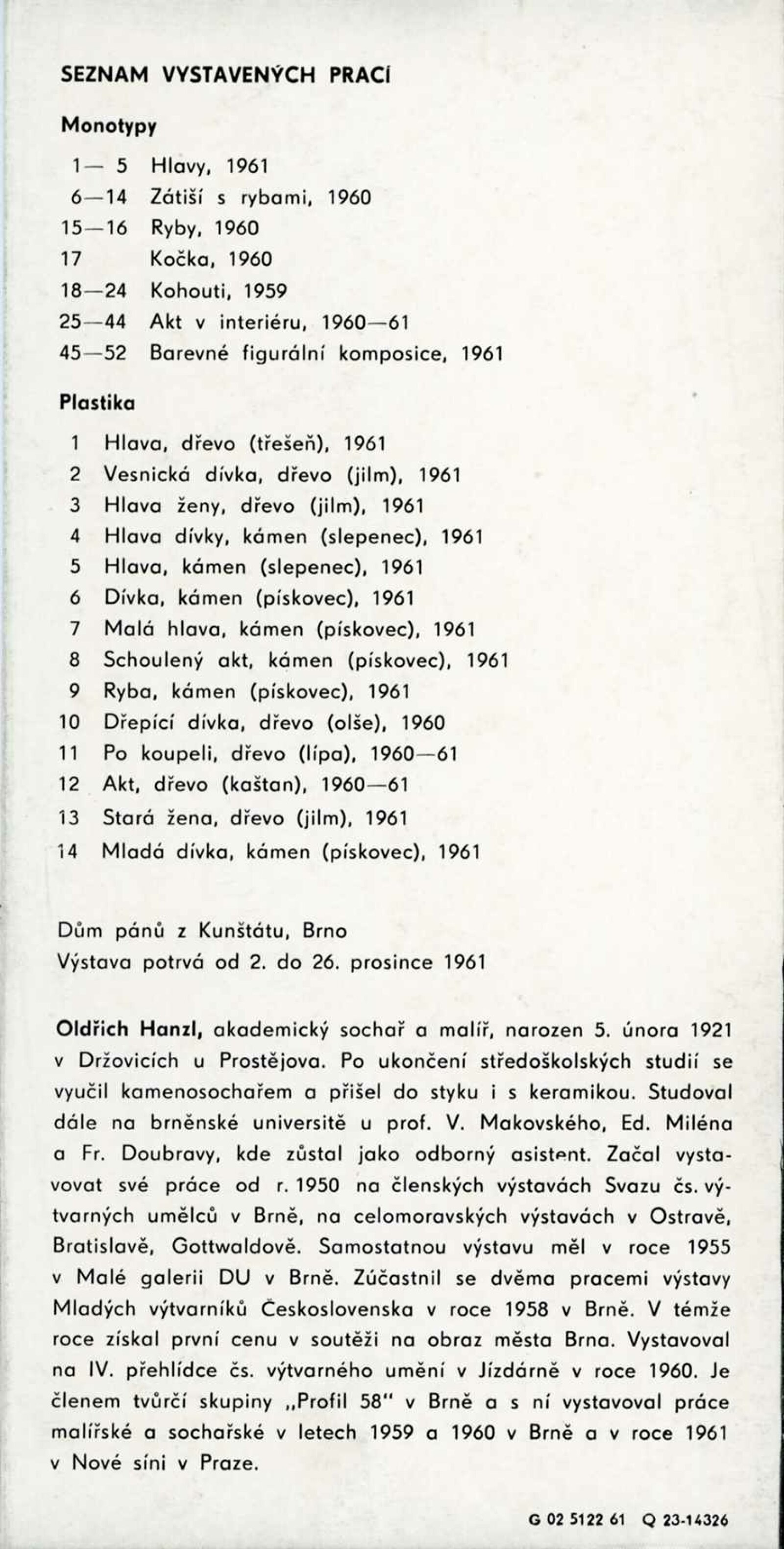 SEZNAM VYSTAVENÝCH PRACÍ

Monotypy

1— 5 Hlavy, 1961
6—14 Zátiší s rybami, 1960
15—16 Ryby, 1960
17 Kočka, 1960
18—24 Kohouti, 1959
25—44 Akt v interiéru, 1960—61
45—52 Barevné figurální komposice, 1961

Plastika

1 Hlava, dřevo (třešeň), 1961
2 Vesnická dívka, dřevo (jilm), 1961
3 Hlava ženy, dřevo (jilm), 1961
4 Hlava dívky, kámen (slepenec), 1961
5 Hlava, kámen (slepenec), 1961
6 Dívka, kámen (pískovec), 1961
7 Malá hlava, kámen (pískovec), 1961
8 Schoulený akt, kámen (pískovec), 1961
9 Ryba, kámen (pískovec), 1961
10 Dřepící dívka, dřevo (olše), 1960
11 Po koupeli, dřevo (lípa), 1960—61
12 Akt, dřevo (kaštan), 1960—61
13 Stará žena, dřevo (jilm), 1961
14 Mladá dívka, kámen (pískovec), 1961

Dům pánů z Kunštátu, Brno
Výstava potrvá od 2. do 26. prosince 1961

Oldřich Hanzl, akademický sochař a malíř, narozen 5. února 1921 v Držovicích u Prostějova. Po ukončení středoškolských studií se vyučil kamenosochařem a přišel do styku i s keramikou. Studoval dále na brněnské universitě u prof. V. Makovského, Ed. Miléna a Fr. Doubravy, kde zůstal jako odborný asistent. Začal vystavovat své práce od r. 1950 na členských výstavách Svazu čs. výtvarných umělců v Brně, na celomoravských výstavách v Ostravě, Bratislavě, Gottwaldově. Samostatnou výstavu měl v roce 1955 v Malé galerii DU v Brně. Zúčastnil se dvěma pracemi výstavy Mladých výtvarníků Československa v roce 1958 v Brně. V témže roce získal první cenu v soutěži na obraz města Brna. Vystavoval na IV. přehlídce čs. výtvarného umění v Jízdárně v roce 1960. Je členem tvůrčí skupiny „Profil 58" v Brně a s ní vystavoval práce malířské a sochařské v letech 1959 a 1960 v Brně a v roce 1961 v Nové síni v Praze.

G 02 5122 61 Q 23-14326